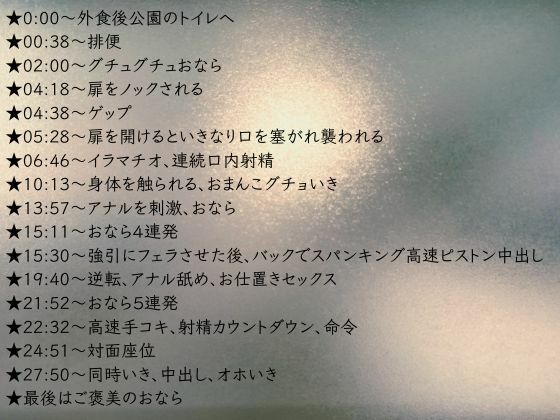 ★0:00～外食後公園のトイレへ
★00:38～排便
★02:00～グチュグチュおなら
★04:18～扉をノックされる
★04:38～ゲップ
★05:28～扉を開けるといきなり口を塞がれ襲われる
★06:46～イラマチオ、連続口内射精
★10:13～身体を触られる、おまんこグチョいき
★13:57～アナルを刺激、おなら
★15:11～おなら4連発
★15:30～強引にフェラさせた後、バックでスパンキング高速ピストン中出し
★19:40～逆転、アナル舐め、お仕置きセックス
★21:52～おなら5連発
★22:32～高速手コキ、射精カウントダウン、命令
★24:51～対面座位
★27:50～同時いき、中出し、オホいき
★最後はご褒美のおなら